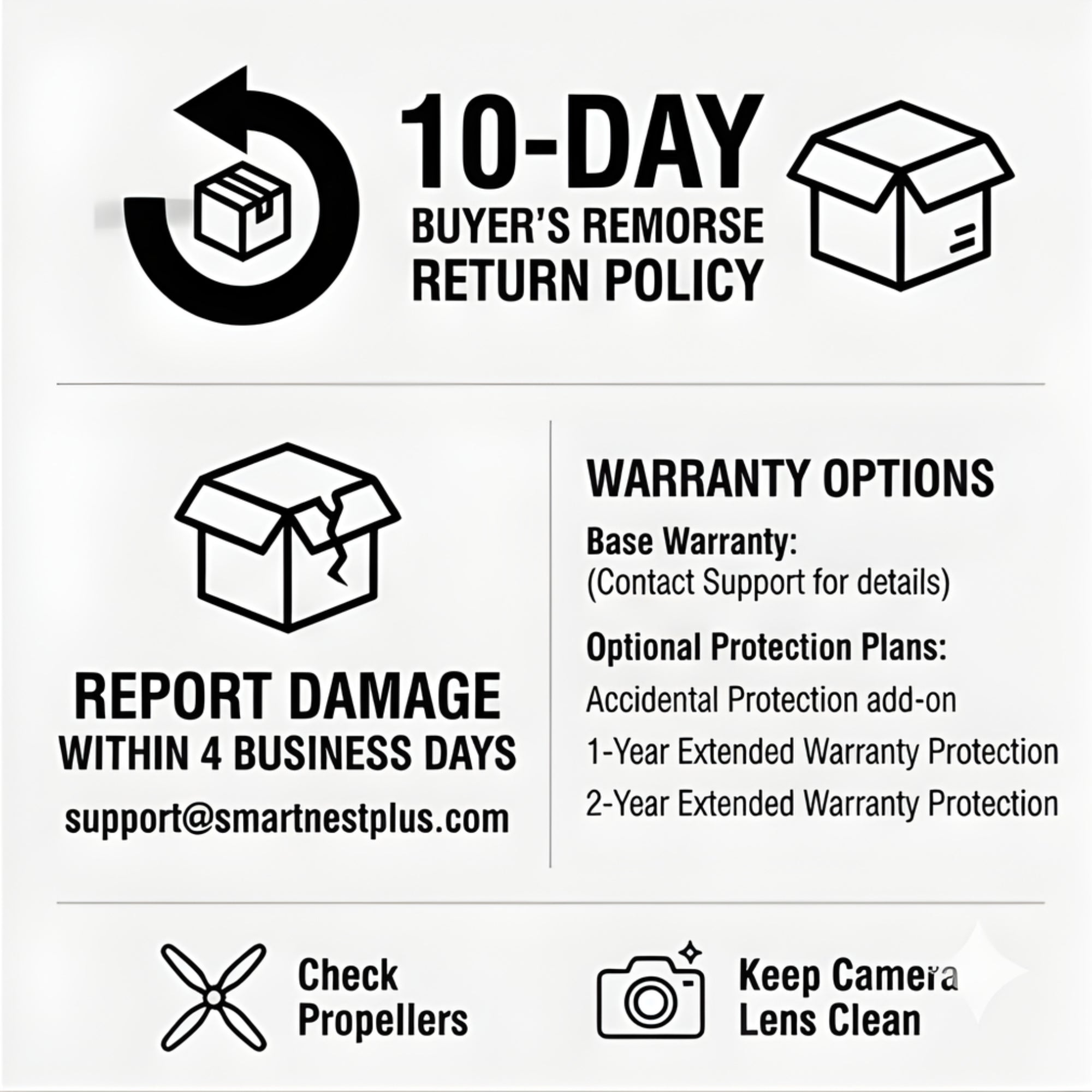 10-DAY
BUYER'S REMORSE RETURN POLICY

REPORT DAMAGE
WITHIN 4 BUSINESS DAYS
support@smartnestplus.com

WARRANTY OPTIONS

Base Warranty:
(Contact Support for details)

Optional Protection Plans:
Accidental Protection add-on
1-Year Extended Warranty Protection
2-Year Extended Warranty Protection

Check Propellers

Keep Camera Lens Clean